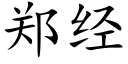 郑经